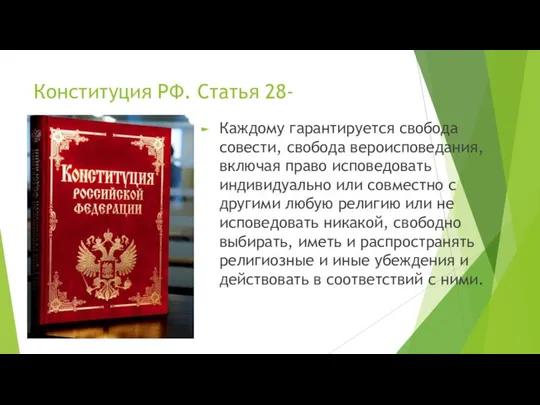 Конституция РФ. Статья 28-

КОНСТИТУЦИЯ РОССИЙСКОЙ ФЕДЕРАЦИИ

Каждому гарантируется свобода совести, свобода вероисповедания, включая право исповедовать индивидуально или совместно с другими любую религию или не исповедовать никакой, свободно выбирать, иметь и распространять религиозные и иные убеждения и действовать в соответствий с ними.